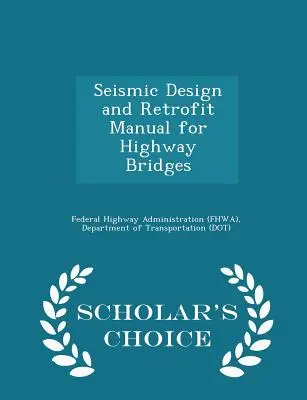 Seismic Design and Retrofit Manual for Highway Bridges

Federal Highway Administration (FHWA), Department of Transportation (DOT)

SCHOLAR'S CHOICE